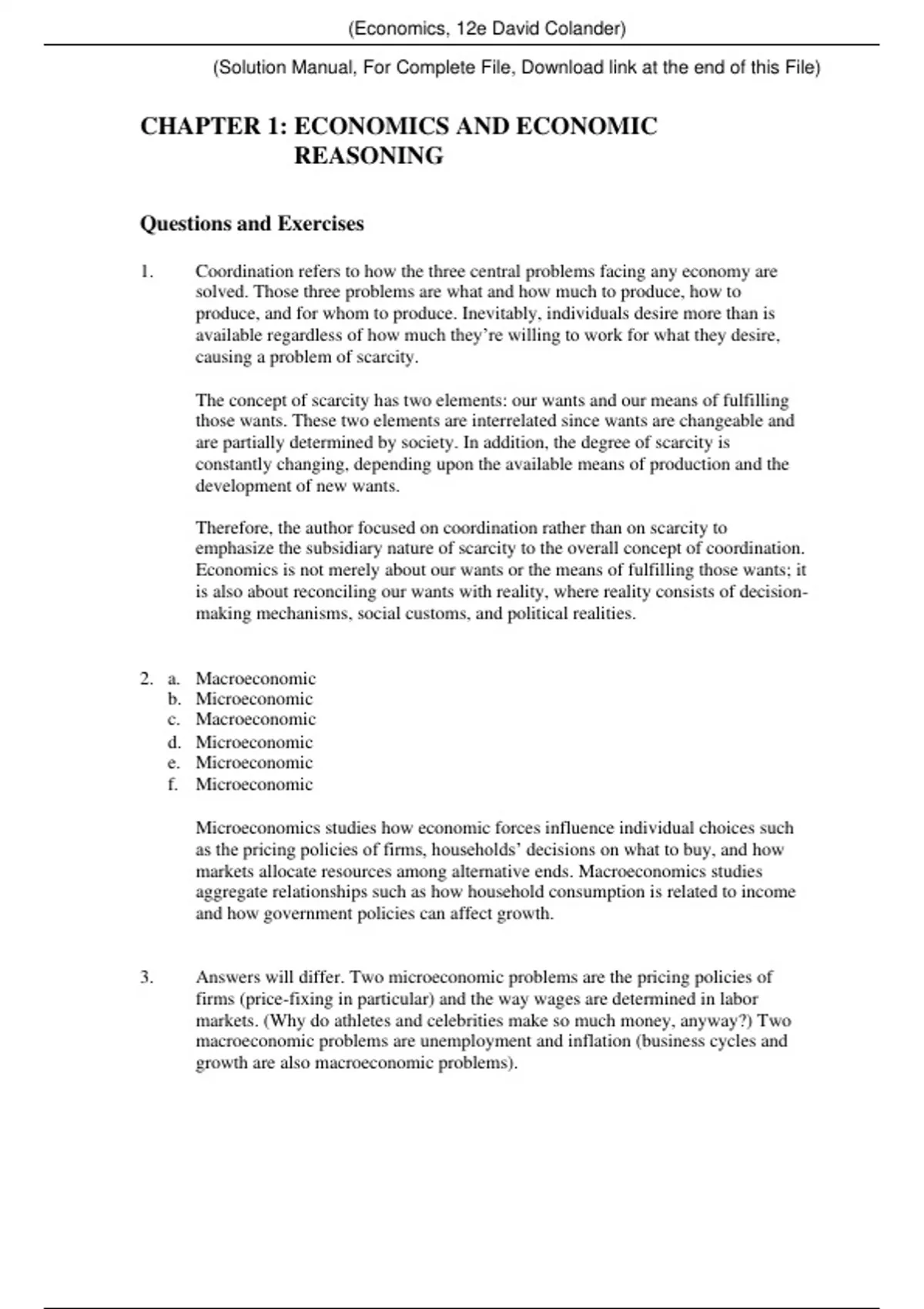 (Economics, 12e David Colander)

(Solution Manual, For Complete File, Download link at the end of this File)

CHAPTER 1: ECONOMICS AND ECONOMIC REASONING

Questions and Exercises

1. Coordination refers to how the three central problems facing any economy are solved. Those three problems are what and how much to produce, how to produce, and for whom to produce. Inevitably, individuals desire more than is available regardless of how much they're willing to work for what they desire, causing a problem of scarcity.

The concept of scarcity has two elements: our wants and our means of fulfilling those wants. These two elements are interrelated since wants are changeable and are partially determined by society. In addition, the degree of scarcity is constantly changing, depending upon the available means of production and the development of new wants.

Therefore, the author focused on coordination rather than on scarcity to emphasize the subsidiary nature of scarcity to the overall concept of coordination. Economics is not merely about our wants or the means of fulfilling those wants; it is also about reconciling our wants with reality, where reality consists of decision-making mechanisms, social customs, and political realities.

2. a. Macroeconomic
b. Microeconomic
c. Macroeconomic
d. Microeconomic
e. Microeconomic
f. Microeconomic

Microeconomics studies how economic forces influence individual choices such as the pricing policies of firms, households' decisions on what to buy, and how markets allocate resources among alternative ends. Macroeconomics studies aggregate relationships such as how household consumption is related to income and how government policies can affect growth.

3. Answers will differ. Two microeconomic problems are the pricing policies of firms (price-fixing in particular) and the way wages are determined in labor markets. (Why do athletes and celebrities make so much money, anyway?) Two macroeconomic problems are unemployment and inflation (business cycles and growth are also macroeconomic problems).